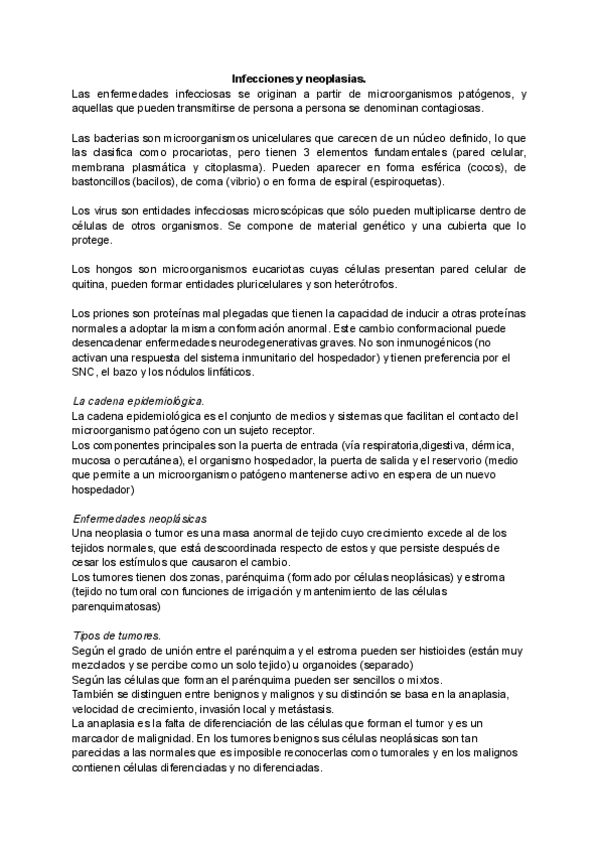 Infecciones y neoplasias.

Las enfermedades infecciosas se originan a partir de microorganismos patógenos, y aquellas que pueden transmitirse de persona a persona se denominan contagiosas.

Las bacterias son microorganismos unicelulares que carecen de un núcleo definido, lo que las clasifica como procariotas, pero tienen 3 elementos fundamentales (pared celular, membrana plasmática y citoplasma). Pueden aparecer en forma esférica (cocos), de bastoncillos (bacilos), de coma (vibrio) o en forma de espiral (espiroquetas).

Los virus son entidades infecciosas microscópicas que sólo pueden multiplicarse dentro de células de otros organismos. Se compone de material genético y una cubierta que lo protege.

Los hongos son microorganismos eucariotas cuyas células presentan pared celular de quitina, pueden formar entidades pluricelulares y son heterótrofos.

Los priones son proteínas mal plegadas que tienen la capacidad de inducir a otras proteínas normales a adoptar la misma conformación anormal. Este cambio conformacional puede desencadenar enfermedades neurodegenerativas graves. No son inmunogénicos (no activan una respuesta del sistema inmunitario del hospedador) y tienen preferencia por el SNC, el bazo y los nódulos linfáticos.

La cadena epidemiológica.
La cadena epidemiológica es el conjunto de medios y sistemas que facilitan el contacto del microorganismo patógeno con un sujeto receptor.
Los componentes principales son la puerta de entrada (vía respiratoria,digestiva, dérmica, mucosa o percutánea), el organismo hospedador, la puerta de salida y el reservorio (medio que permite a un microorganismo patógeno mantenerse activo en espera de un nuevo hospedador)

Enfermedades neoplásicas
Una neoplasia o tumor es una masa anormal de tejido cuyo crecimiento excede al de los tejidos normales, que está descoordinada respecto de estos y que persiste después de cesar los estímulos que causaron el cambio.
Los tumores tienen dos zonas, parénquima (formado por células neoplásicas) y estroma (tejido no tumoral con funciones de irrigación y mantenimiento de las células parenquimatosas)

Tipos de tumores.
Según el grado de unión entre el parénquima y el estroma pueden ser histioides (están muy mezclados y se percibe como un solo tejido) u organoides (separado)
Según las células que forman el parénquima pueden ser sencillos o mixtos.
También se distinguen entre benignos y malignos y su distinción se basa en la anaplasia, velocidad de crecimiento, invasión local y metástasis.
La anaplasia es la falta de diferenciación de las células que forman el tumor y es un marcador de malignidad. En los tumores benignos sus células neoplásicas son tan parecidas a las normales que es imposible reconocerlas como tumorales y en los malignos contienen células diferenciadas y no diferenciadas.